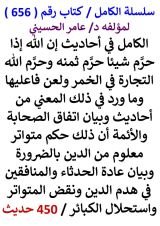 سلسلة الكامل / كتاب رقم ( 656 )
لمؤلفه د/ عامر الحسيني

الكامل في أحاديث إن الله إذا حرَّم شيئا حرَّم ثمنه وحرَّم الله التجارة في الخمر ولعن فاعليها وما ورد في ذلك المعني من أحاديث وبيان اتفاق الصحابة والأئمة أن ذلك حكم متواتر معلوم من الدين بالضرورة وبيان عادة الحدثاء والمنافقين في هدم الدين ونقض المتواتر واستحلال الكبائر / 450 حديث